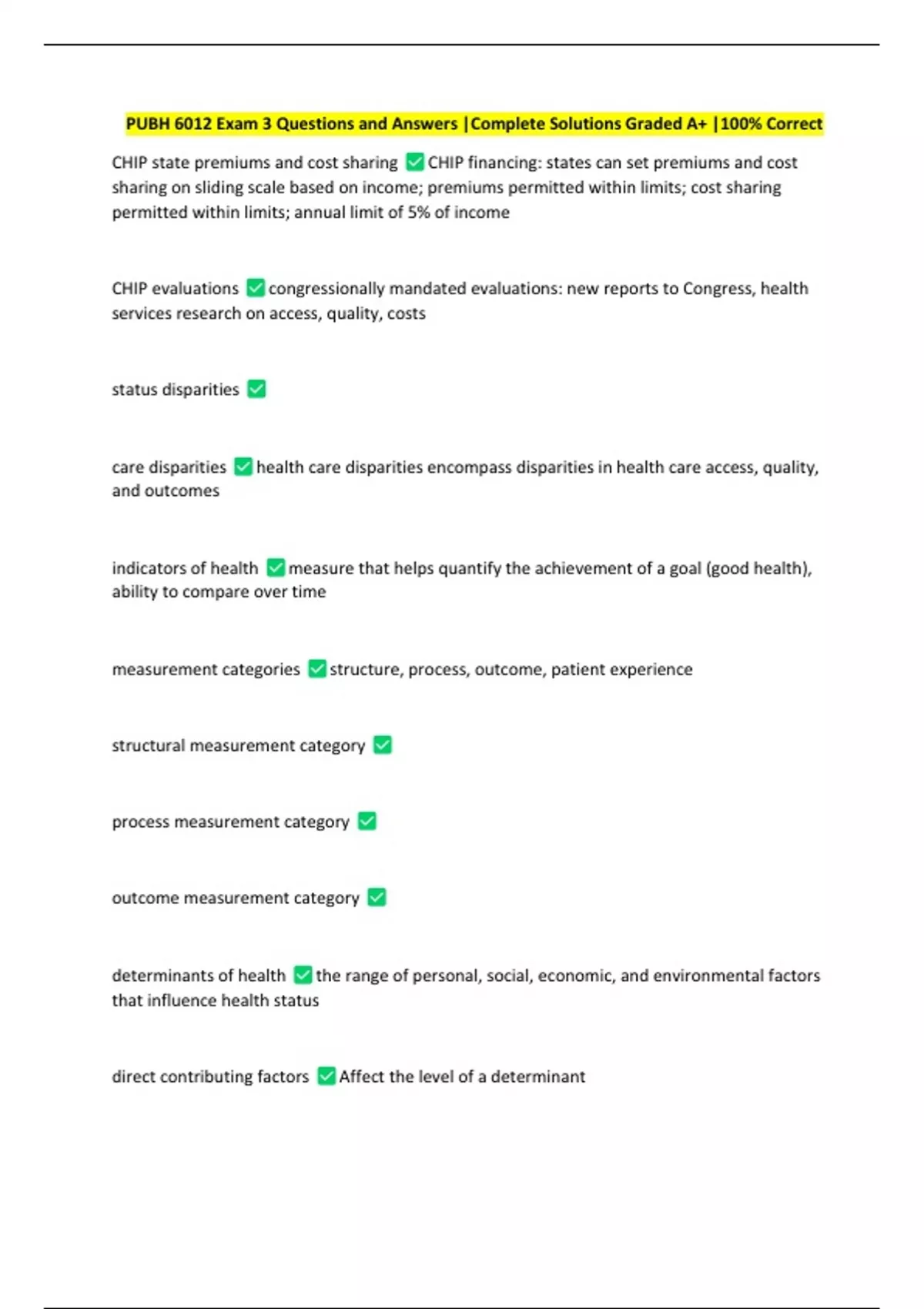 PUBH 6012 Exam 3 Questions and Answers |Complete Solutions Graded A+ |100% Correct

CHIP state premiums and cost sharing ✅ CHIP financing: states can set premiums and cost sharing on sliding scale based on income; premiums permitted within limits; cost sharing permitted within limits; annual limit of 5% of income

CHIP evaluations ✅ congressionally mandated evaluations: new reports to Congress, health services research on access, quality, costs

status disparities ✅

care disparities ✅ health care disparities encompass disparities in health care access, quality, and outcomes

indicators of health ✅ measure that helps quantify the achievement of a goal (good health), ability to compare over time

measurement categories ✅ structure, process, outcome, patient experience

structural measurement category ✅

process measurement category ✅

outcome measurement category ✅

determinants of health ✅ the range of personal, social, economic, and environmental factors that influence health status

direct contributing factors ✅ Affect the level of a determinant